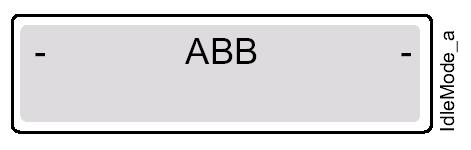 - ABB -

IdleMode_a